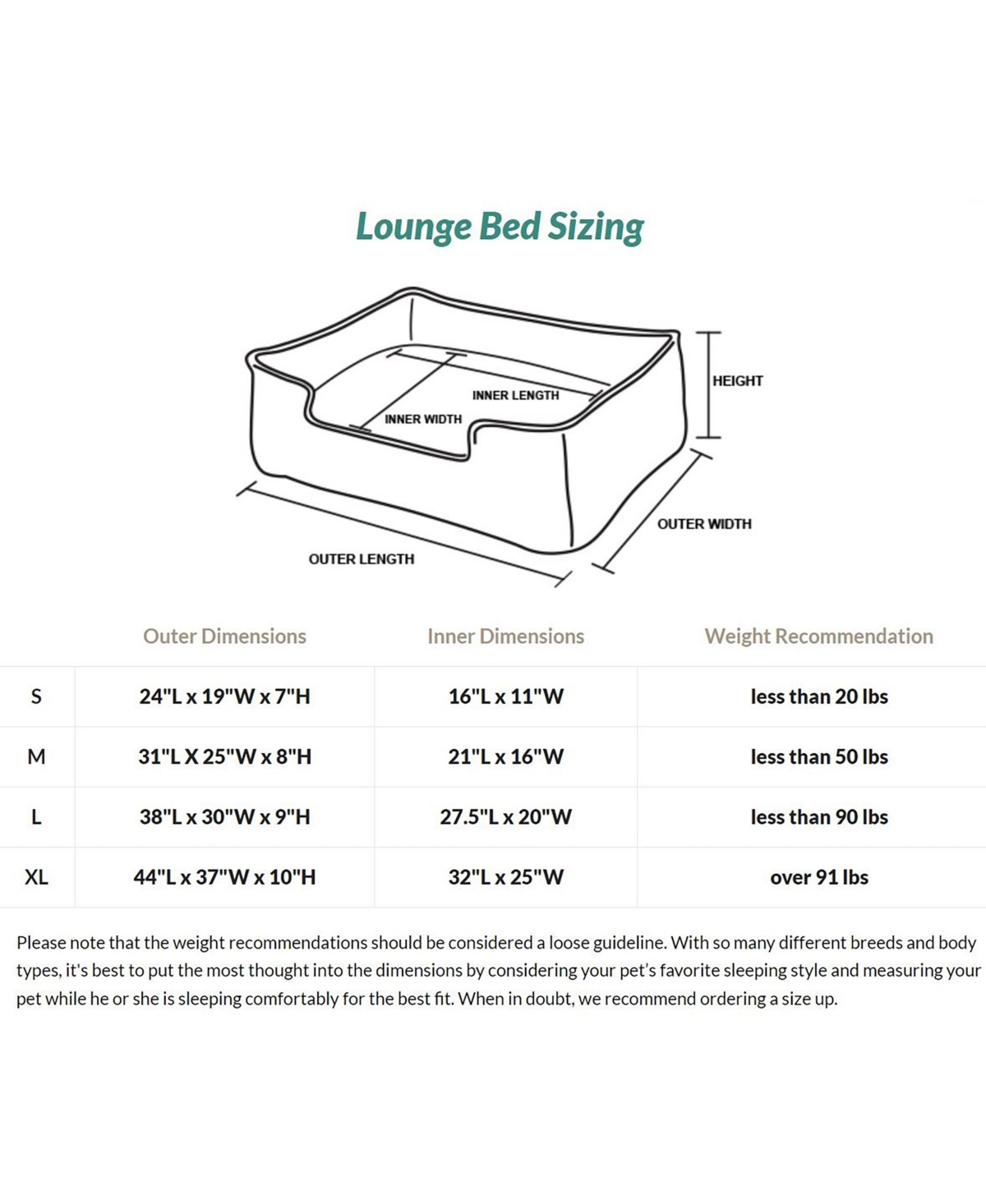 Lounge Bed Sizing

INNER LENGTH
INNER WIDTH
HEIGHT
OUTER WIDTH
OUTER LENGTH

| | Outer Dimensions | Inner Dimensions | Weight Recommendation |
|---|---|---|---|
| S | 24"L x 19"W x 7"H | 16"L x 11"W | less than 20 lbs |
| M | 31"L X 25"W x 8"H | 21"L x 16"W | less than 50 lbs |
| L | 38"L x 30"W x 9"H | 27.5"L x 20"W | less than 90 lbs |
| XL | 44"L x 37"W x 10"H | 32"L x 25"W | over 91 lbs |

Please note that the weight recommendations should be considered a loose guideline. With so many different breeds and body types, it's best to put the most thought into the dimensions by considering your pet's favorite sleeping style and measuring your pet while he or she is sleeping comfortably for the best fit. When in doubt, we recommend ordering a size up.